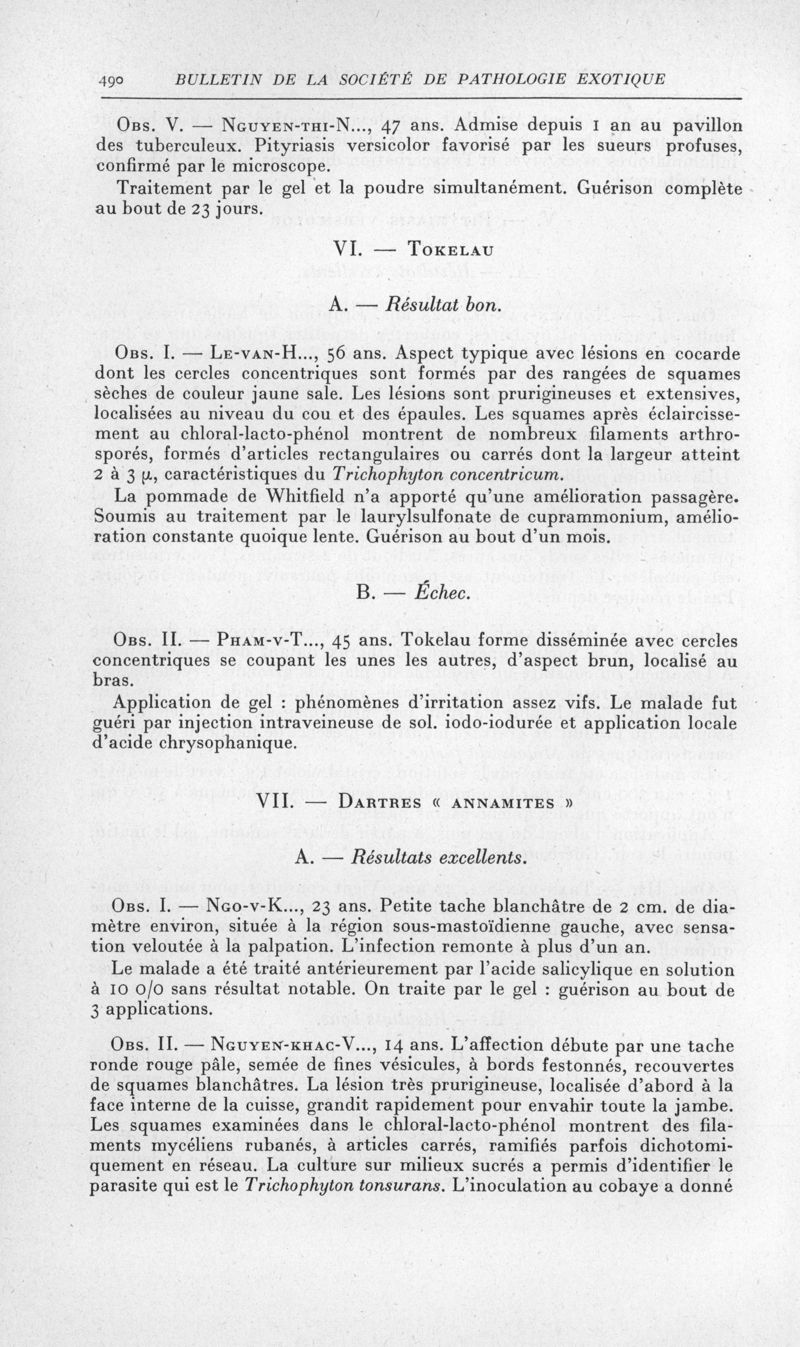 490 BULLETIN DE LA SOCIÉTÉ DE PATHOLOGIE EXOTIQUE

Obs. V. — Nguyen-thi-N..., 47 ans. Admise depuis 1 an au pavillon des tuberculeux. Pityriasis versicolor favorisé par les sueurs profuses, confirmé par le microscope.

Traitement par le gel et la poudre simultanément. Guérison complète au bout de 23 jours.

VI. — Tokelau

A. — Résultat bon.

Obs. I. — Le-van-H..., 56 ans. Aspect typique avec lésions en cocarde dont les cercles concentriques sont formés par des rangées de squames sèches de couleur jaune sale. Les lésions sont prurigineuses et extensives, localisées au niveau du cou et des épaules. Les squames après éclaircissement au chloral-lacto-phénol montrent de nombreux filaments arthrosporés, formés d'articles rectangulaires ou carrés dont la largeur atteint 2 à 3 $\mu$, caractéristiques du Trichophyton concentricum.

La pommade de Whitfield n'a apporté qu'une amélioration passagère. Soumis au traitement par le laurylsulfonate de cuprammonium, amélioration constante quoique lente. Guérison au bout d'un mois.

B. — Échec.

Obs. II. — Pham-v-T..., 45 ans. Tokelau forme disséminée avec cercles concentriques se coupant les unes les autres, d'aspect brun, localisé au bras.

Application de gel : phénomènes d'irritation assez vifs. Le malade fut guéri par injection intraveineuse de sol. iodo-iodurée et application locale d'acide chrysophanique.

VII. — Dartres « annamites »

A. — Résultats excellents.

Obs. I. — Ngo-v-K..., 23 ans. Petite tache blanchâtre de 2 cm. de diamètre environ, située à la région sous-mastoïdienne gauche, avec sensation veloutée à la palpation. L'infection remonte à plus d'un an.

Le malade a été traité antérieurement par l'acide salicylique en solution à 10 0/0 sans résultat notable. On traite par le gel : guérison au bout de 3 applications.

Obs. II. — Nguyen-khac-V..., 14 ans. L'affection débute par une tache ronde rouge pâle, semée de fines vésicules, à bords festonnés, recouvertes de squames blanchâtres. La lésion très prurigineuse, localisée d'abord à la face interne de la cuisse, grandit rapidement pour envahir toute la jambe. Les squames examinées dans le chloral-lacto-phénol montrent des filaments mycéliens rubanés, à articles carrés, ramifiés parfois dichotomiquement en réseau. La culture sur milieux sucrés a permis d'identifier le parasite qui est le Trichophyton tonsurans. L'inoculation au cobaye a donné